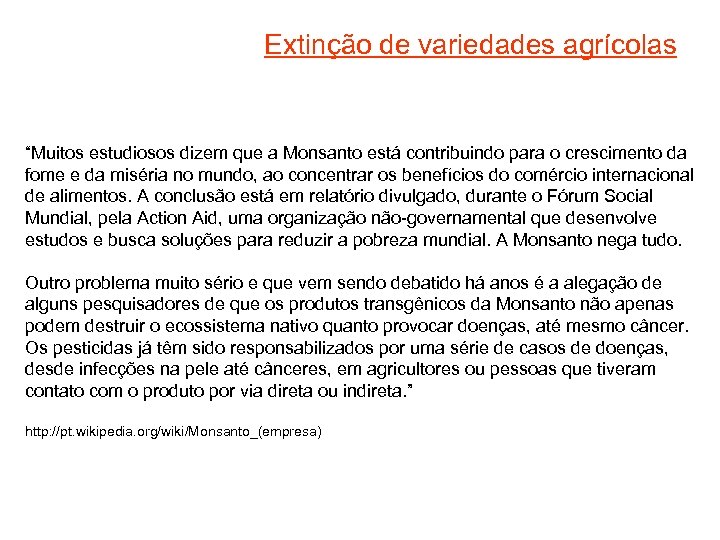 Extinção de variedades agrícolas

“Muitos estudiosos dizem que a Monsanto está contribuindo para o crescimento da fome e da miséria no mundo, ao concentrar os benefícios do comércio internacional de alimentos. A conclusão está em relatório divulgado, durante o Fórum Social Mundial, pela Action Aid, uma organização não-governamental que desenvolve estudos e busca soluções para reduzir a pobreza mundial. A Monsanto nega tudo.

Outro problema muito sério e que vem sendo debatido há anos é a alegação de alguns pesquisadores de que os produtos transgênicos da Monsanto não apenas podem destruir o ecossistema nativo quanto provocar doenças, até mesmo câncer. Os pesticidas já têm sido responsabilizados por uma série de casos de doenças, desde infecções na pele até cânceres, em agricultores ou pessoas que tiveram contato com o produto por via direta ou indireta.”

http://pt.wikipedia.org/wiki/Monsanto_(empresa)